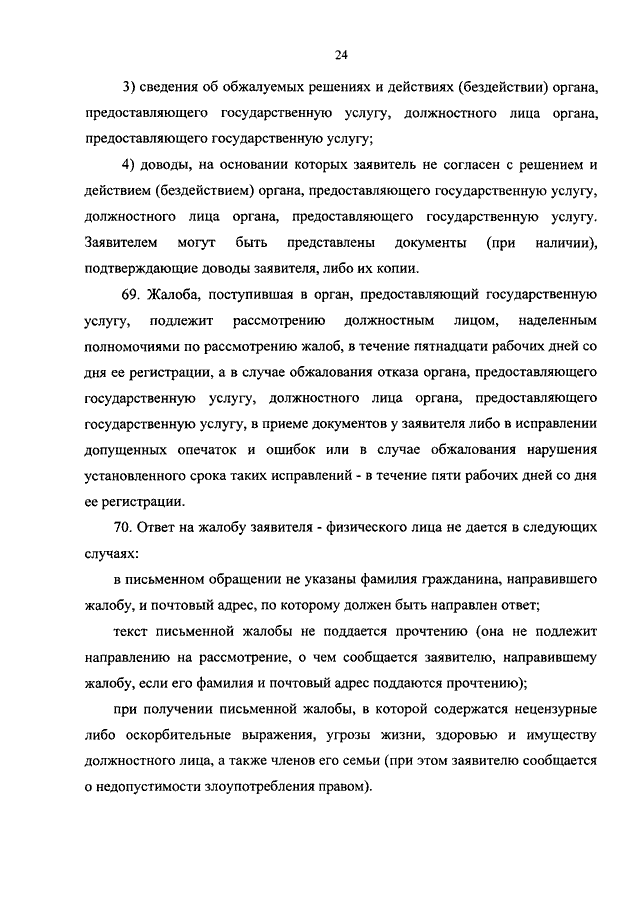 24

3) сведения об обжалуемых решениях и действиях (бездействии) органа, предоставляющего государственную услугу, должностного лица органа, предоставляющего государственную услугу;

4) доводы, на основании которых заявитель не согласен с решением и действием (бездействием) органа, предоставляющего государственную услугу, должностного лица органа, предоставляющего государственную услугу. Заявителем могут быть представлены документы (при наличии), подтверждающие доводы заявителя, либо их копии.

69. Жалоба, поступившая в орган, предоставляющий государственную услугу, подлежит рассмотрению должностным лицом, наделенным полномочиями по рассмотрению жалоб, в течение пятнадцати рабочих дней со дня ее регистрации, а в случае обжалования отказа органа, предоставляющего государственную услугу, должностного лица органа, предоставляющего государственную услугу, в приеме документов у заявителя либо в исправлении допущенных опечаток и ошибок или в случае обжалования нарушения установленного срока таких исправлений - в течение пяти рабочих дней со дня ее регистрации.

70. Ответ на жалобу заявителя - физического лица не дается в следующих случаях:

в письменном обращении не указаны фамилия гражданина, направившего жалобу, и почтовый адрес, по которому должен быть направлен ответ;

текст письменной жалобы не поддается прочтению (она не подлежит направлению на рассмотрение, о чем сообщается заявителю, направившему жалобу, если его фамилия и почтовый адрес поддаются прочтению);

при получении письменной жалобы, в которой содержатся нецензурные либо оскорбительные выражения, угрозы жизни, здоровью и имуществу должностного лица, а также членов его семьи (при этом заявителю сообщается о недопустимости злоупотребления правом).